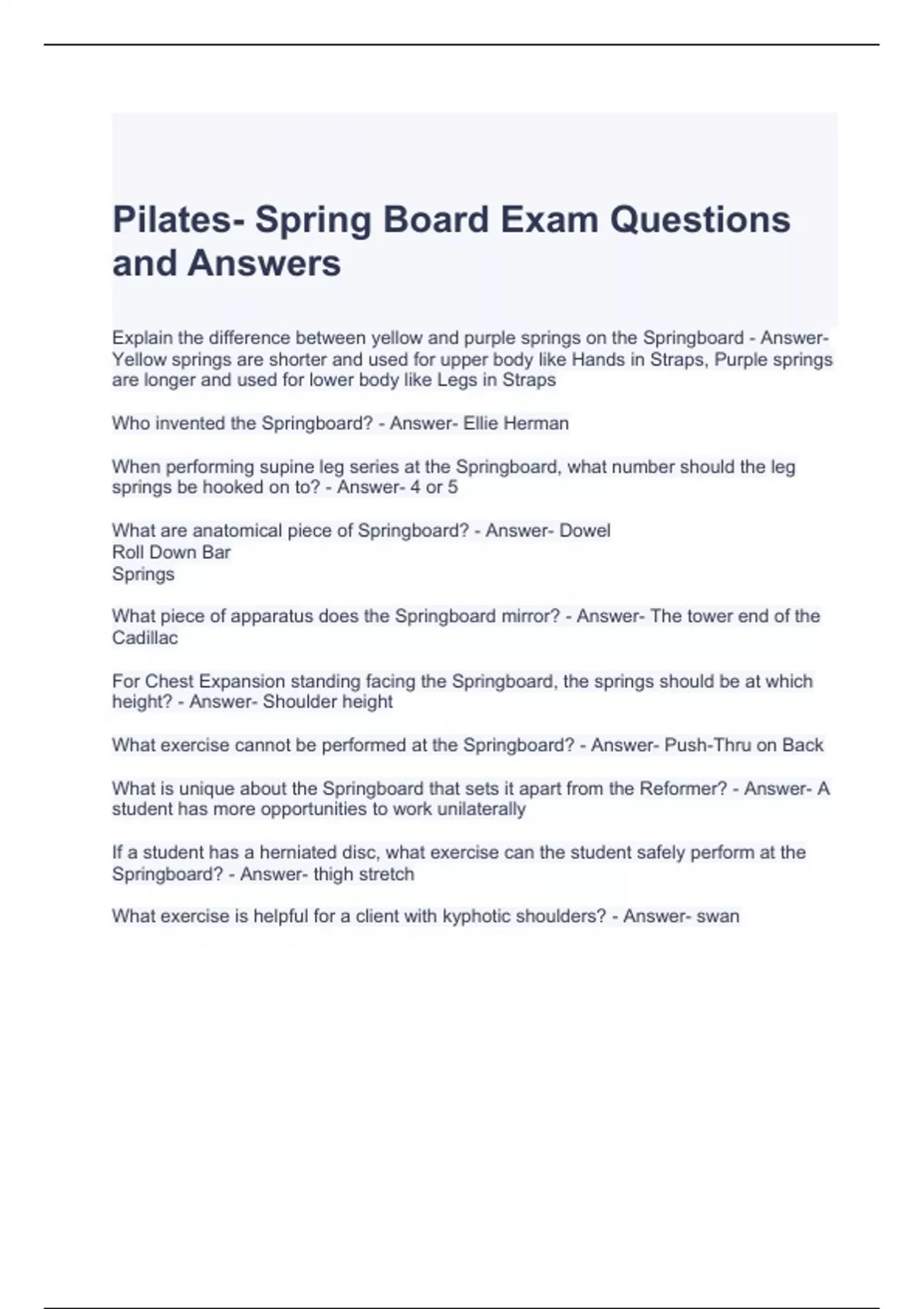 Pilates- Spring Board Exam Questions and Answers

Explain the difference between yellow and purple springs on the Springboard - Answer- Yellow springs are shorter and used for upper body like Hands in Straps, Purple springs are longer and used for lower body like Legs in Straps

Who invented the Springboard? - Answer- Ellie Herman

When performing supine leg series at the Springboard, what number should the leg springs be hooked on to? - Answer- 4 or 5

What are anatomical piece of Springboard? - Answer- Dowel
Roll Down Bar
Springs

What piece of apparatus does the Springboard mirror? - Answer- The tower end of the Cadillac

For Chest Expansion standing facing the Springboard, the springs should be at which height? - Answer- Shoulder height

What exercise cannot be performed at the Springboard? - Answer- Push-Thru on Back

What is unique about the Springboard that sets it apart from the Reformer? - Answer- A student has more opportunities to work unilaterally

If a student has a herniated disc, what exercise can the student safely perform at the Springboard? - Answer- thigh stretch

What exercise is helpful for a client with kyphotic shoulders? - Answer- swan